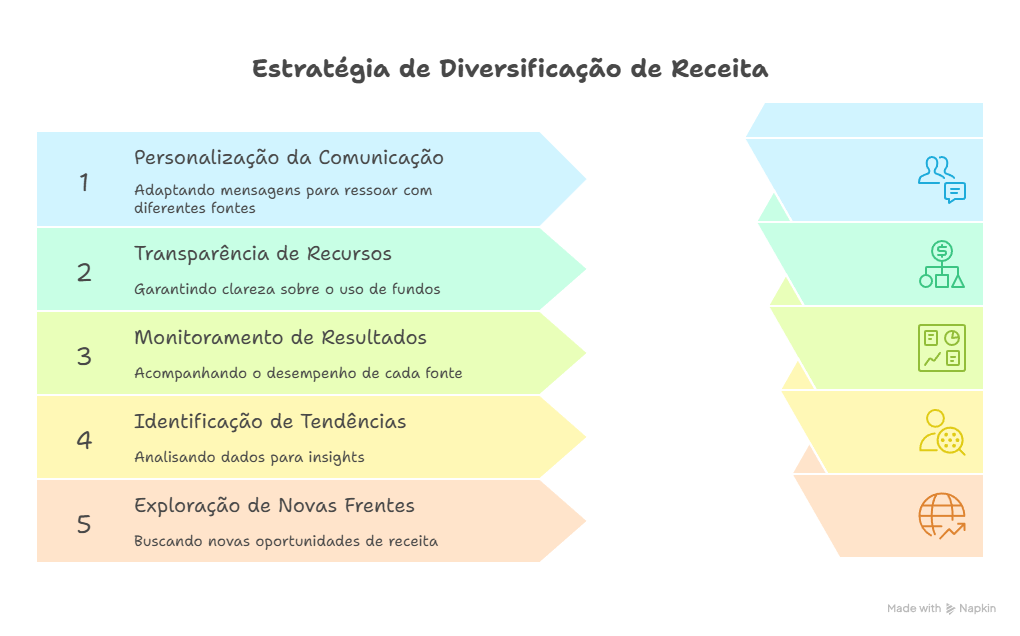 Estratégia de Diversificação de Receita

1

Personalização da Comunicação

Adaptando mensagens para ressoar com diferentes fontes

2

Transparência de Recursos

Garantindo clareza sobre o uso de fundos

3

Monitoramento de Resultados

Acompanhando o desempenho de cada fonte

4

Identificação de Tendências

Analisando dados para insights

5

Exploração de Novas Frentes

Buscando novas oportunidades de receita

Made with Napkin